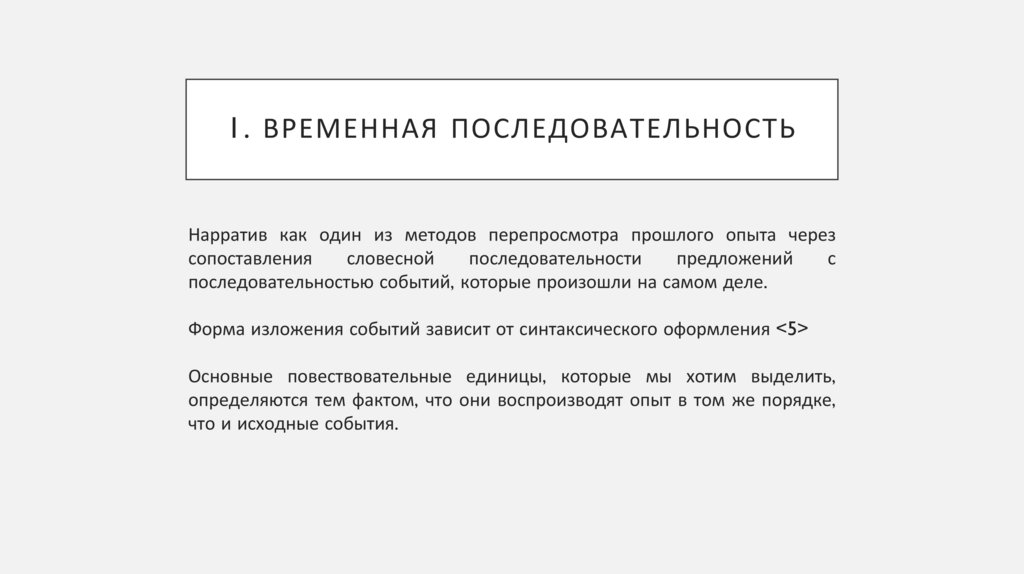 I. ВРЕМЕННАЯ ПОСЛЕДОВАТЕЛЬНОСТЬ

Нарратив как один из методов перепросмотра прошлого опыта через сопоставления словесной последовательности предложений с последовательностью событий, которые произошли на самом деле.

Форма изложения событий зависит от синтаксического оформления <5>

Основные повествовательные единицы, которые мы хотим выделить, определяются тем фактом, что они воспроизводят опыт в том же порядке, что и исходные события.